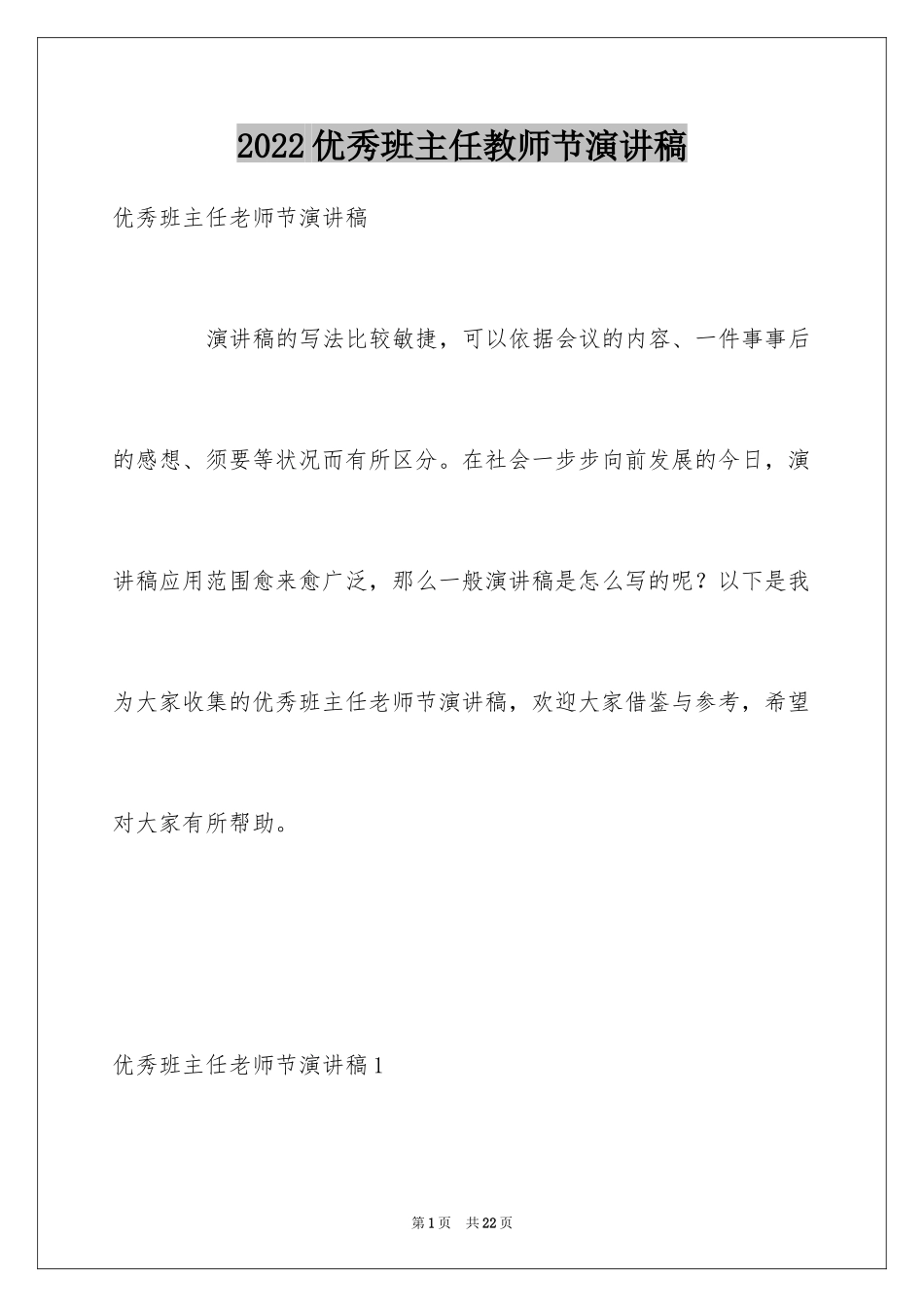 2022优秀班主任教师节演讲稿

优秀班主任老师节演讲稿

演讲稿的写法比较敏捷，可以依据会议的内容、一件事事后的感想、须要等状况而有所区分。在社会一步步向前发展的今日，演讲稿应用范围愈来愈广泛，那么一般演讲稿是怎么写的呢？以下是我为大家收集的优秀班主任老师节演讲稿，欢迎大家借鉴与参考，希望对大家有所帮助。

优秀班主任老师节演讲稿1

第1页 共22页